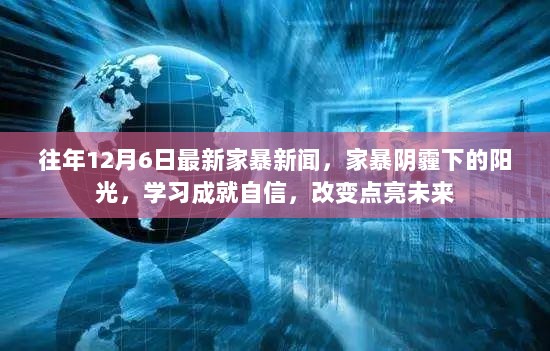 往年12月6日最新家暴新闻，家暴阴霾下的阳光，学习成就自信，改变点亮未来